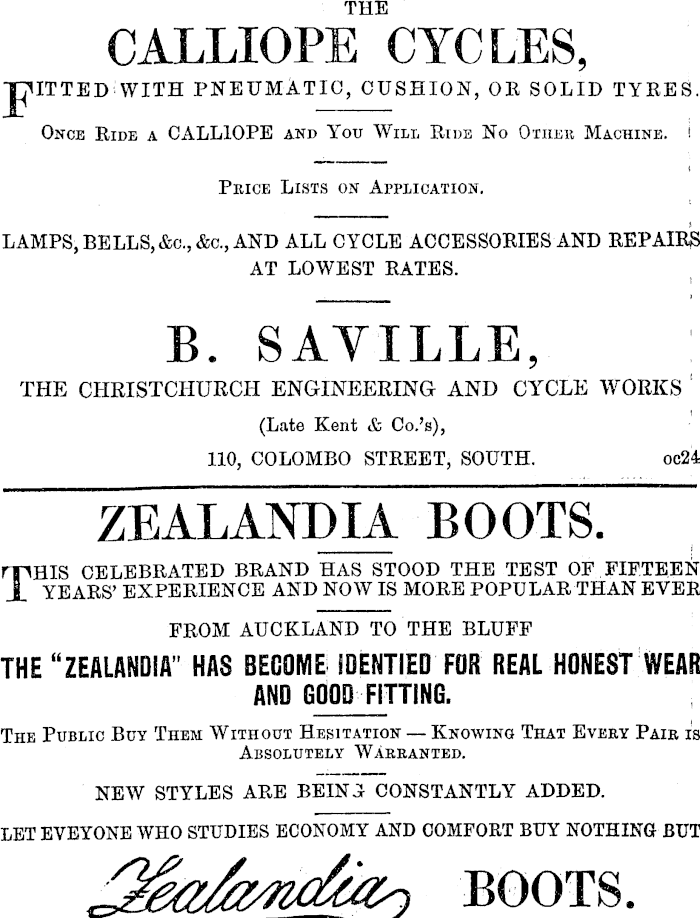 THE

CALLIOPE CYCLES,

FITTED WITH PNEUMATIC, CUSHION, OR SOLID TYRES.

ONCE RIDE A CALLIOPE AND YOU WILL RIDE NO OTHER MACHINE.

PRICE LISTS ON APPLICATION.

LAMPS, BELLS, &c., &c., AND ALL CYCLE ACCESSORIES AND REPAIRS AT LOWEST RATES.

B. SAVILLE,

THE CHRISTCHURCH ENGINEERING AND CYCLE WORKS

(Late Kent & Co.'s),

110, COLOMBO STREET, SOUTH. oc24

ZEALANDIA BOOTS.

THIS CELEBRATED BRAND HAS STOOD THE TEST OF FIFTEEN YEARS' EXPERIENCE AND NOW IS MORE POPULAR THAN EVER

FROM AUCKLAND TO THE BLUFF

THE "ZEALANDIA" HAS BECOME IDENTIED FOR REAL HONEST WEAR AND GOOD FITTING.

THE PUBLIC BUY THEM WITHOUT HESITATION — KNOWING THAT EVERY PAIR IS ABSOLUTELY WARRANTED.

NEW STYLES ARE BEING CONSTANTLY ADDED.

LET EVEYONE WHO STUDIES ECONOMY AND COMFORT BUY NOTHING BUT

Zealandia BOOTS.